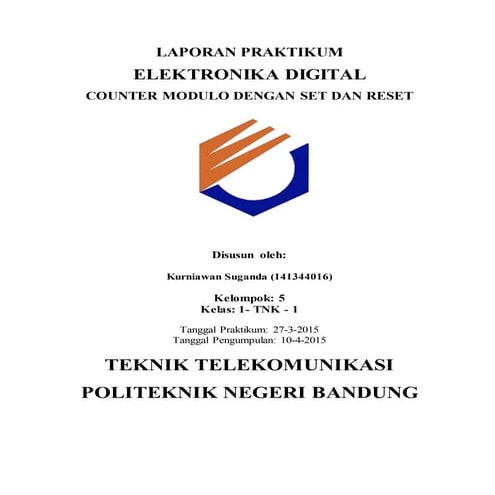 LAPORAN PRAKTIKUM
ELEKTRONIKA DIGITAL
COUNTER MODULO DENGAN SET DAN RESET

Disusun oleh:

Kurniawan Suganda (141344016)

Kelompok: 5
Kelas: 1- TNK - 1

Tanggal Praktikum: 27-3-2015
Tanggal Pengumpulan: 10-4-2015

TEKNIK TELEKOMUNIKASI
POLITEKNIK NEGERI BANDUNG